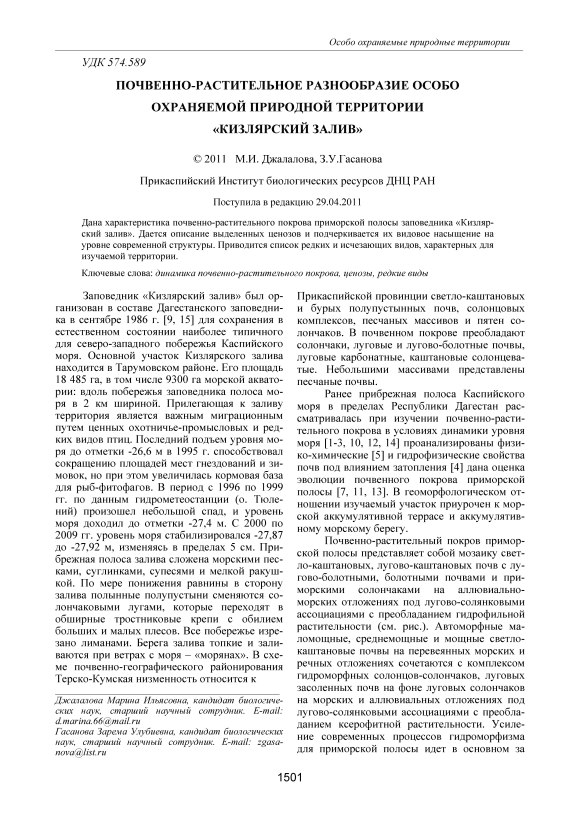 Особо охраняемые природные территории

УДК 574.589

ПОЧВЕННО-РАСТИТЕЛЬНОЕ РАЗНООБРАЗИЕ ОСОБО ОХРАНЯЕМОЙ ПРИРОДНОЙ ТЕРРИТОРИИ «КИЗЛЯРСКИЙ ЗАЛИВ»

© 2011 М.И. Джалалова, З.У.Гасанова

Прикаспийский Институт биологических ресурсов ДНЦ РАН

Поступила в редакцию 29.04.2011

Дана характеристика почвенно-растительного покрова приморской полосы заповедника «Кизлярский залив». Дается описание выделенных ценозов и подчеркивается их видовое насыщение на уровне современной структуры. Приводится список редких и исчезающих видов, характерных для изучаемой территории.

Ключевые слова: динамика почвенно-растительного покрова, ценозы, редкие виды

Заповедник «Кизлярский залив» был организован в составе Дагестанского заповедника в сентябре 1986 г. [9, 15] для сохранения в естественном состоянии наиболее типичного для северо-западного побережья Каспийского моря. Основной участок Кизлярского залива находится в Тарумовском районе. Его площадь 18 485 га, в том числе 9300 га морской акватории: вдоль побережья заповедника полоса моря в 2 км шириной. Прилегающая к заливу территория является важным миграционным путем ценных охотничье-промысловых и редких видов птиц. Последний подъем уровня моря до отметки -26,6 м в 1995 г. способствовал сокращению площадей мест гнездований и зимовок, но при этом увеличилась кормовая база для рыб-фитофагов. В период с 1996 по 1999 гг. по данным гидрометеостанции (о. Тюлений) произошел небольшой спад, и уровень моря доходил до отметки -27,4 м. С 2000 по 2009 гг. уровень моря стабилизировался -27,87 до -27,92 м, изменяясь в пределах 5 см. Прибрежная полоса залива сложена морскими песками, суглинками, супесями и мелкой ракушкой. По мере понижения равнины в сторону залива полынные полупустыни сменяются солончаковыми лугами, которые переходят в обширные тростниковые крепи с обилием больших и малых плесов. Все побережье изрезано лиманами. Берега залива топкие и заливаются при ветрах с моря – «морянах». В схеме почвенно-географического районирования Терско-Кумская низменность относится к

Джалалова Марина Ильясовна, кандидат биологических наук, старший научный сотрудник. E-mail: d.marina.66@mail.ru
Гасанова Зарема Улубиевна, кандидат биологических наук, старший научный сотрудник. E-mail: zgasanova@list.ru

Прикаспийской провинции светло-каштановых и бурых полупустынных почв, солонцовых комплексов, песчаных массивов и пятен солончаков. В почвенном покрове преобладают солончаки, луговые и лугово-болотные почвы, луговые карбонатные, каштановые солонцеватые. Небольшими массивами представлены песчаные почвы.

Ранее прибрежная полоса Каспийского моря в пределах Республики Дагестан рассматривалась при изучении почвенно-растительного покрова в условиях динамики уровня моря [1-3, 10, 12, 14] проанализированы физико-химические [5] и гидрофизические свойства почв под влиянием затопления [4] дана оценка эволюции почвенного покрова приморской полосы [7, 11, 13]. В геоморфологическом отношении изучаемый участок приурочен к морской аккумулятивной террасе и аккумулятивному морскому берегу.

Почвенно-растительный покров приморской полосы представляет собой мозаику светло-каштановых, лугово-каштановых почв с лугово-болотными, болотными почвами и приморскими солончаками на аллювиально-морских отложениях под лугово-солянковыми ассоциациями с преобладанием гидрофильной растительности (см. рис.). Автоморфные маломощные, среднемощные и мощные светло-каштановые почвы на перевеянных морских и речных отложениях сочетаются с комплексом гидроморфных солонцов-солончаков, луговых засоленных почв на фоне луговых солончаков на морских и аллювиальных отложениях под лугово-солянковыми ассоциациями с преобладанием ксерофитной растительности. Усиление современных процессов гидроморфизма для приморской полосы идет в основном за

1501